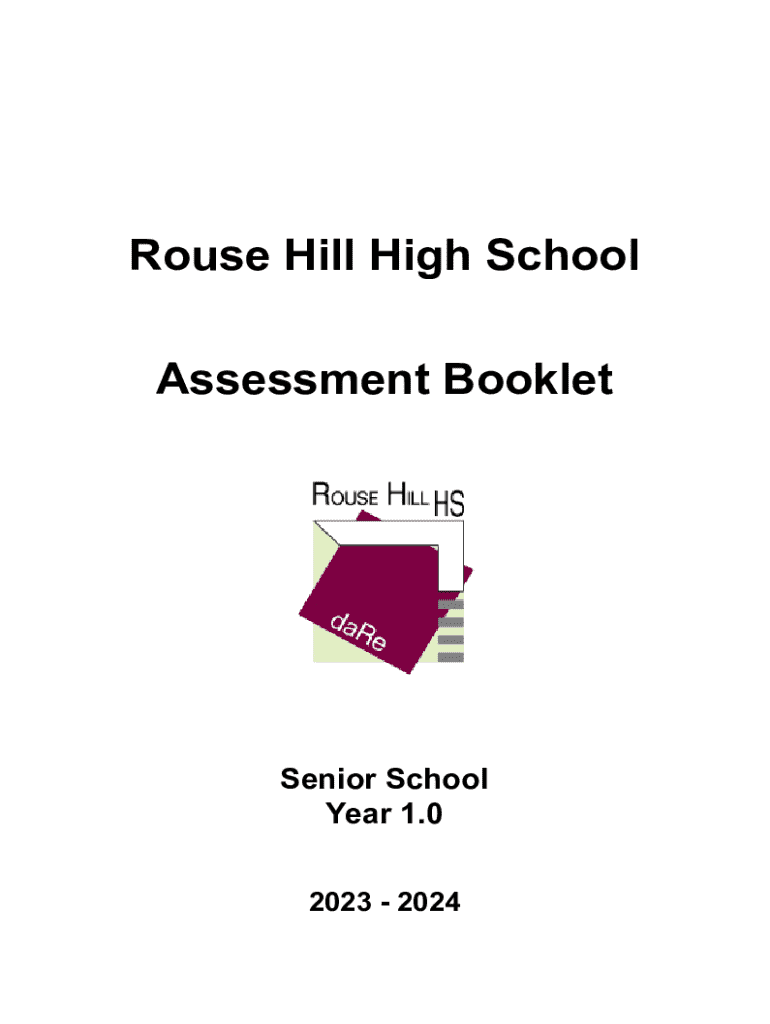 Rouse Hill High School

Assessment Booklet

ROUSE HILL HS

daRe

Senior School
Year 1.0

2023 - 2024